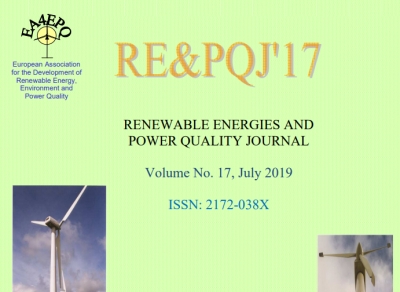 EA4EPQ

European Association for the Development of Renewable Energy, Environment and Power Quality

RE&PQJ'17

RENEWABLE ENERGIES AND POWER QUALITY JOURNAL

Volume No. 17, July 2019

ISSN: 2172-038X